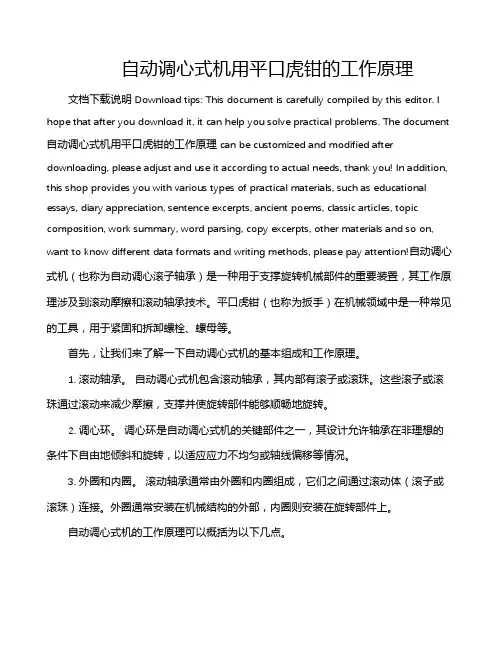 自动调心式机用平口虎钳的工作原理

文档下载说明 Download tips: This document is carefully compiled by this editor. I hope that after you download it, it can help you solve practical problems. The document 自动调心式机用平口虎钳的工作原理 can be customized and modified after downloading, please adjust and use it according to actual needs, thank you! In addition, this shop provides you with various types of practical materials, such as educational essays, diary appreciation, sentence excerpts, ancient poems, classic articles, topic composition, work summary, word parsing, copy excerpts, other materials and so on, want to know different data formats and writing methods, please pay attention!自动调心式机（也称为自动调心滚子轴承）是一种用于支撑旋转机械部件的重要装置，其工作原理涉及到滚动摩擦和滚动轴承技术。平口虎钳（也称为扳手）在机械领域中是一种常见的工具，用于紧固和拆卸螺栓、螺母等。

首先，让我们来了解一下自动调心式机的基本组成和工作原理。

1. 滚动轴承。 自动调心式机包含滚动轴承，其内部有滚子或滚珠。这些滚子或滚珠通过滚动来减少摩擦，支撑并使旋转部件能够顺畅地旋转。

2. 调心环。 调心环是自动调心式机的关键部件之一，其设计允许轴承在非理想的条件下自由地倾斜和旋转，以适应应力不均匀或轴线偏移等情况。

3. 外圈和内圈。 滚动轴承通常由外圈和内圈组成，它们之间通过滚动体（滚子或滚珠）连接。外圈通常安装在机械结构的外部，内圈则安装在旋转部件上。

自动调心式机的工作原理可以概括为以下几点。